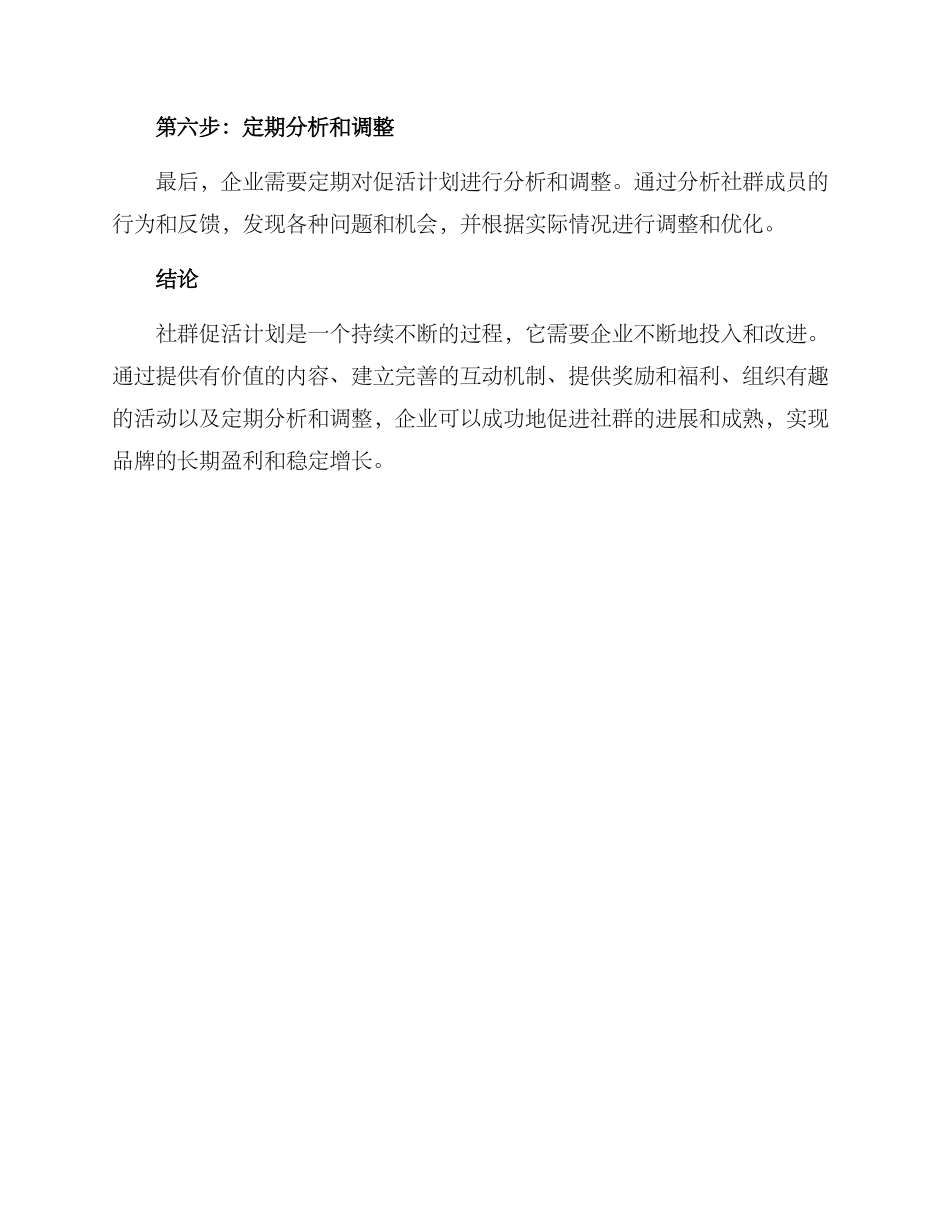 第六步：定期分析和调整

最后，企业需要定期对促活计划进行分析和调整。通过分析社群成员的行为和反馈，发现各种问题和机会，并根据实际情况进行调整和优化。

结论

社群促活计划是一个持续不断的过程，它需要企业不断地投入和改进。通过提供有价值的内容、建立完善的互动机制、提供奖励和福利、组织有趣的活动以及定期分析和调整，企业可以成功地促进社群的进展和成熟，实现品牌的长期盈利和稳定增长。